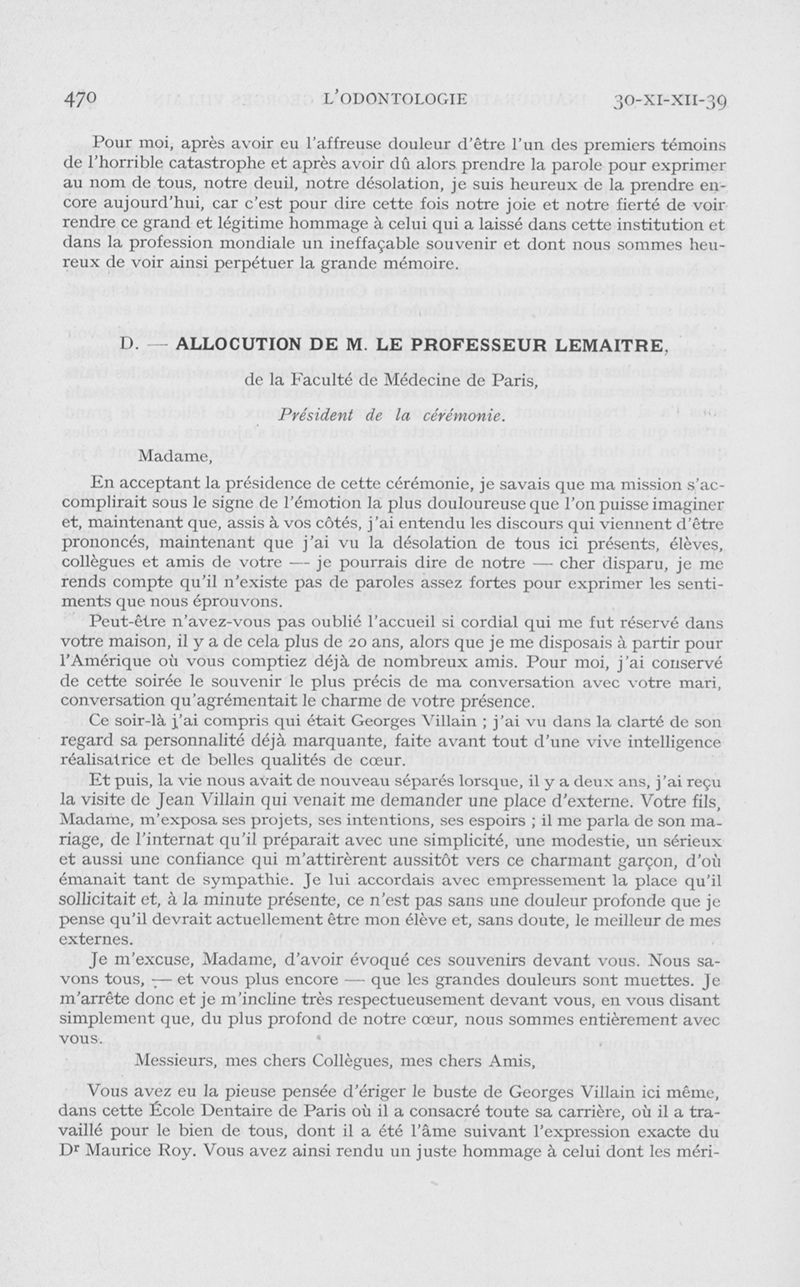 470 L'ODONTOLOGIE 30-XI-XII-39

Pour moi, après avoir eu l'affreuse douleur d'être l'un des premiers témoins de l'horrible catastrophe et après avoir dû alors prendre la parole pour exprimer au nom de tous, notre deuil, notre désolation, je suis heureux de la prendre encore aujourd'hui, car c'est pour dire cette fois notre joie et notre fierté de voir rendre ce grand et légitime hommage à celui qui a laissé dans cette institution et dans la profession mondiale un ineffaçable souvenir et dont nous sommes heureux de voir ainsi perpétuer la grande mémoire.

D. — ALLOCUTION DE M. LE PROFESSEUR LEMAITRE,

de la Faculté de Médecine de Paris,

Président de la cérémonie.

Madame,

En acceptant la présidence de cette cérémonie, je savais que ma mission s'accomplirait sous le signe de l'émotion la plus douloureuse que l'on puisse imaginer et, maintenant que, assis à vos côtés, j'ai entendu les discours qui viennent d'être prononcés, maintenant que j'ai vu la désolation de tous ici présents, élèves, collègues et amis de votre — je pourrais dire de notre — cher disparu, je me rends compte qu'il n'existe pas de paroles assez fortes pour exprimer les sentiments que nous éprouvons.

Peut-être n'avez-vous pas oublié l'accueil si cordial qui me fut réservé dans votre maison, il y a de cela plus de 20 ans, alors que je me disposais à partir pour l'Amérique où vous comptiez déjà de nombreux amis. Pour moi, j'ai conservé de cette soirée le souvenir le plus précis de ma conversation avec votre mari, conversation qu'agrémentait le charme de votre présence.

Ce soir-là j'ai compris qui était Georges Villain ; j'ai vu dans la clarté de son regard sa personnalité déjà marquante, faite avant tout d'une vive intelligence réalisatrice et de belles qualités de cœur.

Et puis, la vie nous avait de nouveau séparés lorsque, il y a deux ans, j'ai reçu la visite de Jean Villain qui venait me demander une place d'externe. Votre fils, Madame, m'exposa ses projets, ses intentions, ses espoirs ; il me parla de son mariage, de l'internat qu'il préparait avec une simplicité, une modestie, un sérieux et aussi une confiance qui m'attirèrent aussitôt vers ce charmant garçon, d'où émanait tant de sympathie. Je lui accordais avec empressement la place qu'il sollicitait et, à la minute présente, ce n'est pas sans une douleur profonde que je pense qu'il devrait actuellement être mon élève et, sans doute, le meilleur de mes externes.

Je m'excuse, Madame, d'avoir évoqué ces souvenirs devant vous. Nous savons tous, — et vous plus encore — que les grandes douleurs sont muettes. Je m'arrête donc et je m'incline très respectueusement devant vous, en vous disant simplement que, du plus profond de notre cœur, nous sommes entièrement avec vous.

Messieurs, mes chers Collègues, mes chers Amis,

Vous avez eu la pieuse pensée d'ériger le buste de Georges Villain ici même, dans cette École Dentaire de Paris où il a consacré toute sa carrière, où il a travaillé pour le bien de tous, dont il a été l'âme suivant l'expression exacte du Dr Maurice Roy. Vous avez ainsi rendu un juste hommage à celui dont les méri-